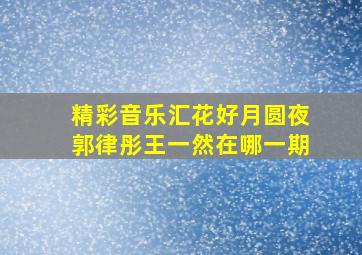 精彩音乐汇花好月圆夜
郭律彤王一然在哪一期